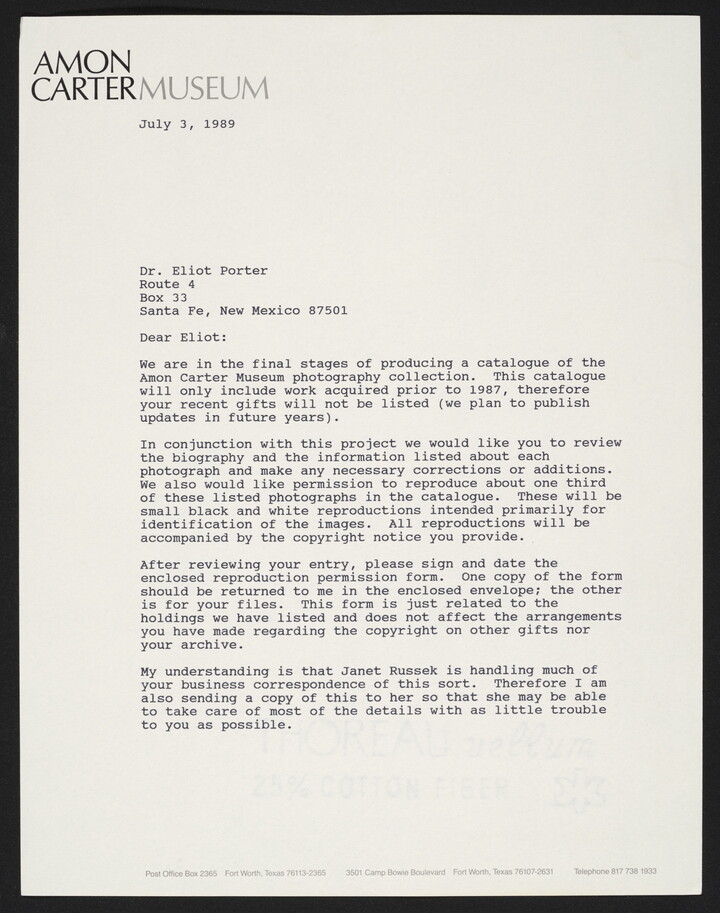 AMON
CARTER MUSEUM

July 3, 1989

Dr. Eliot Porter
Route 4
Box 33
Santa Fe, New Mexico 87501

Dear Eliot:

We are in the final stages of producing a catalogue of the Amon Carter Museum photography collection. This catalogue will only include work acquired prior to 1987, therefore your recent gifts will not be listed (we plan to publish updates in future years).

In conjunction with this project we would like you to review the biography and the information listed about each photograph and make any necessary corrections or additions. We also would like permission to reproduce about one third of these listed photographs in the catalogue. These will be small black and white reproductions intended primarily for identification of the images. All reproductions will be accompanied by the copyright notice you provide.

After reviewing your entry, please sign and date the enclosed reproduction permission form. One copy of the form should be returned to me in the enclosed envelope; the other is for your files. This form is just related to the holdings we have listed and does not affect the arrangements you have made regarding the copyright on other gifts nor your archive.

My understanding is that Janet Russek is handling much of your business correspondence of this sort. Therefore I am also sending a copy of this to her so that she may be able to take care of most of the details with as little trouble to you as possible.

THOREAU vellum
25% COTTON FIBER

Post Office Box 2365 Fort Worth, Texas 76113-2365 3501 Camp Bowie Boulevard Fort Worth, Texas 76107-2631 Telephone 817 738 1933